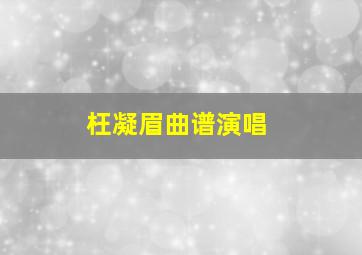 枉凝眉曲谱演唱